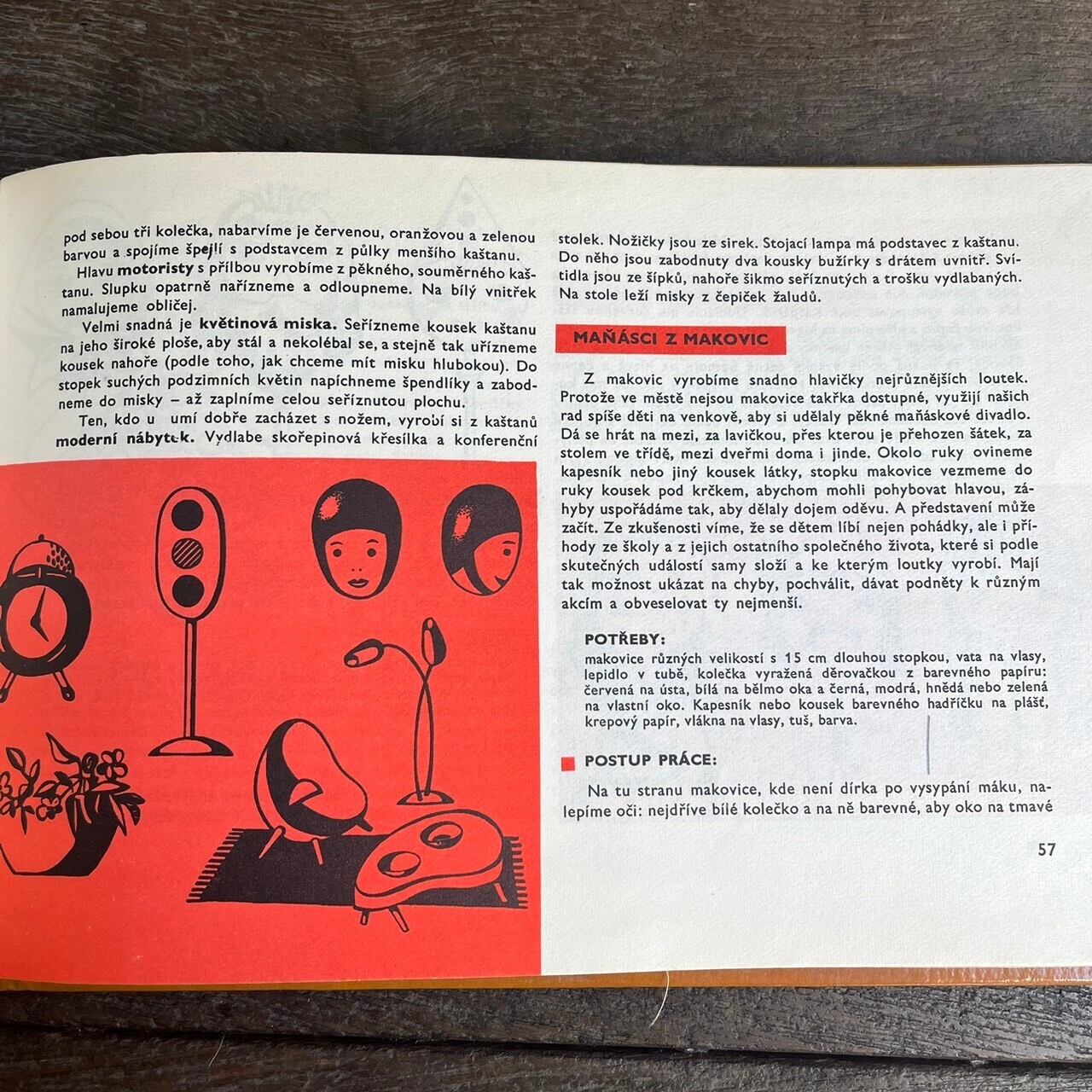 pod sebou tři kolečka, nabarvíme je červenou, oranžovou a zelenou barvou a spojíme špejlí s podstavcem z půlky menšího kaštanu.

Hlavu motoristy s přílbou vyrobíme z pěkného, souměrného kaštanu. Slupku opatrně nařízneme a odloupneme. Na bílý vnitřek namalujeme obličej.

Velmi snadná je květinová miska. Seřízneme kousek kaštanu na jeho široké ploše, aby stál a nekolébal se, a stejně tak uřízneme kousek nahoře (podle toho, jak chceme mít misku hlubokou). Do stopek suchých podzimních květin napíchneme špendlíky a zabodneme do misky – až zaplníme celou seříznutou plochu.

Ten, kdo u umí dobře zacházet s nožem, vyrobí si z kaštanů moderní nábytek. Vydlabe skořepinová křesílka a konferenční stolek. Nožičky jsou ze sirek. Stojací lampa má podstavec z kaštanu. Do něho jsou zabodnuty dva kousky bužírky s drátem uvnitř. Svítidla jsou ze šípků, nahoře šikmo seříznutých a trošku vydlabaných. Na stole leží misky z čepiček žaludů.

MAŇÁSCI Z MAKOVIC

Z makovic vyrobíme snadno hlavičky nejrůznějších loutek. Protože ve městě nejsou makovice takřka dostupné, využijí našich rad spíše děti na venkově, aby si udělaly pěkné maňáskové divadlo. Dá se hrát na mezi, za lavičkou, přes kterou je přehozen šátek, za stolem ve třídě, mezi dveřmi doma i jinde. Okolo ruky ovineme kapesník nebo jiný kousek látky, stopku makovice vezmeme do ruky kousek pod krčkem, abychom mohli pohybovat hlavou, záhyby uspořádáme tak, aby dělaly dojem oděvu. A představení může začít. Ze zkušenosti víme, že se dětem líbí nejen pohádky, ale i příhody ze školy a z jejich ostatního společného života, které si podle skutečných událostí samy složí a ke kterým loutky vyrobí. Mají tak možnost ukázat na chyby, pochválit, dávat podněty k různým akcím a obveselovat ty nejmenší.

POTŘEBY:
makovice různých velikostí s 15 cm dlouhou stopkou, vata na vlasy, lepidlo v tubě, kolečka vyražená děrovačkou z barevného papíru: červená na ústa, bílá na bělmo oka a černá, modrá, hnědá nebo zelená na vlastní oko. Kapesník nebo kousek barevného hadříčku na plášť, krepový papír, vlákna na vlasy, tuš, barva.

POSTUP PRÁCE:

Na tu stranu makovice, kde není dírka po vysypání máku, nalepíme oči: nejdříve bílé kolečko a na ně barevné, aby oko na tmavé

57